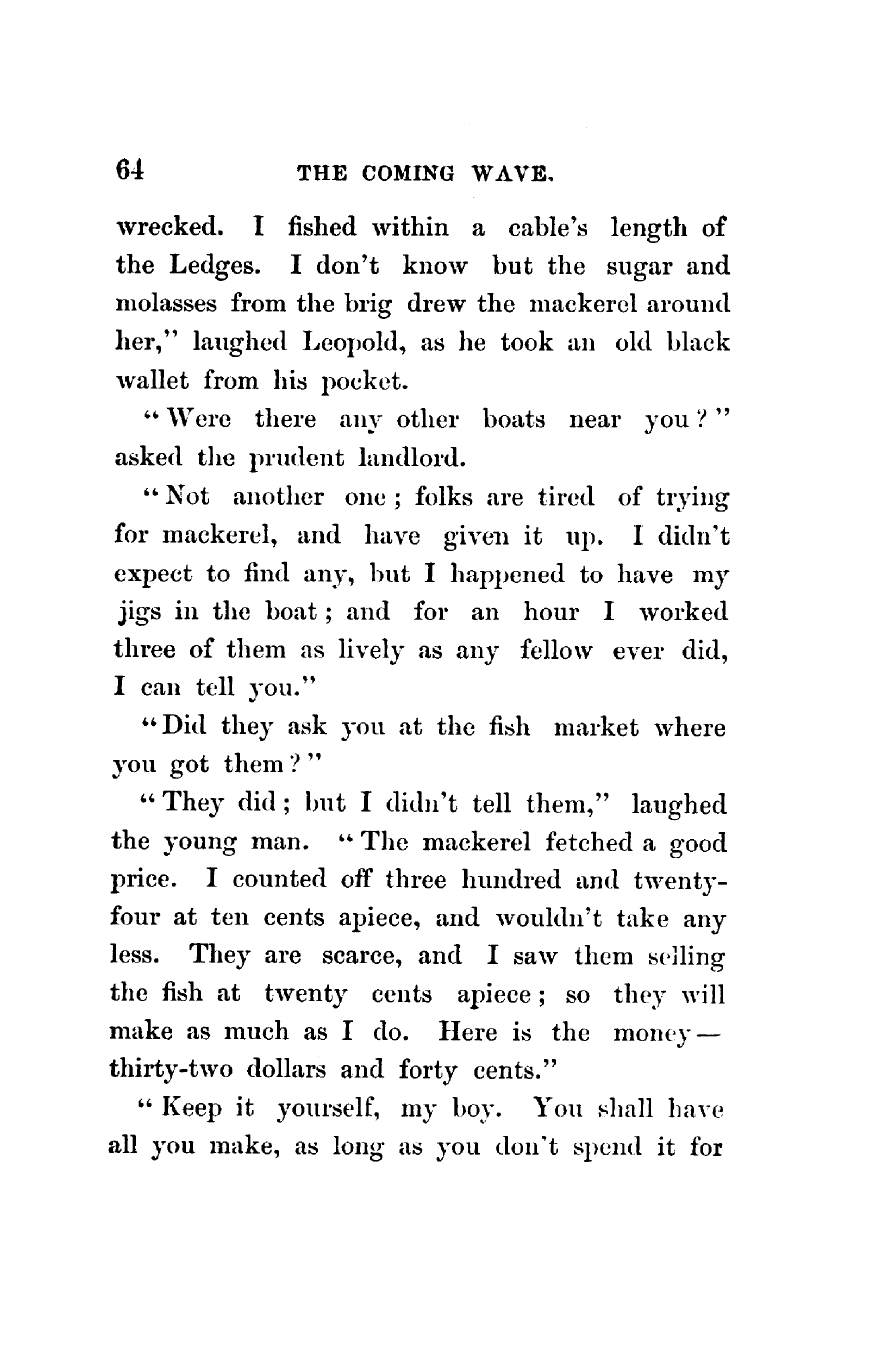 64 THE COMING WAVE.

wrecked. I fished within a cable's length of the Ledges. I don't know but the sugar and molasses from the brig drew the mackerel around her," laughed Leopold, as he took an old black wallet from his pocket.

"Were there any other boats near you?" asked the prudent landlord.

"Not another one; folks are tired of trying for mackerel, and have given it up. I didn't expect to find any, but I happened to have my jigs in the boat; and for an hour I worked three of them as lively as any fellow ever did, I can tell you."

"Did they ask you at the fish market where you got them?"

"They did; but I didn't tell them," laughed the young man. "The mackerel fetched a good price. I counted off three hundred and twenty-four at ten cents apiece, and wouldn't take any less. They are scarce, and I saw them selling the fish at twenty cents apiece; so they will make as much as I do. Here is the money — thirty-two dollars and forty cents."

"Keep it yourself, my boy. You shall have all you make, as long as you don't spend it for